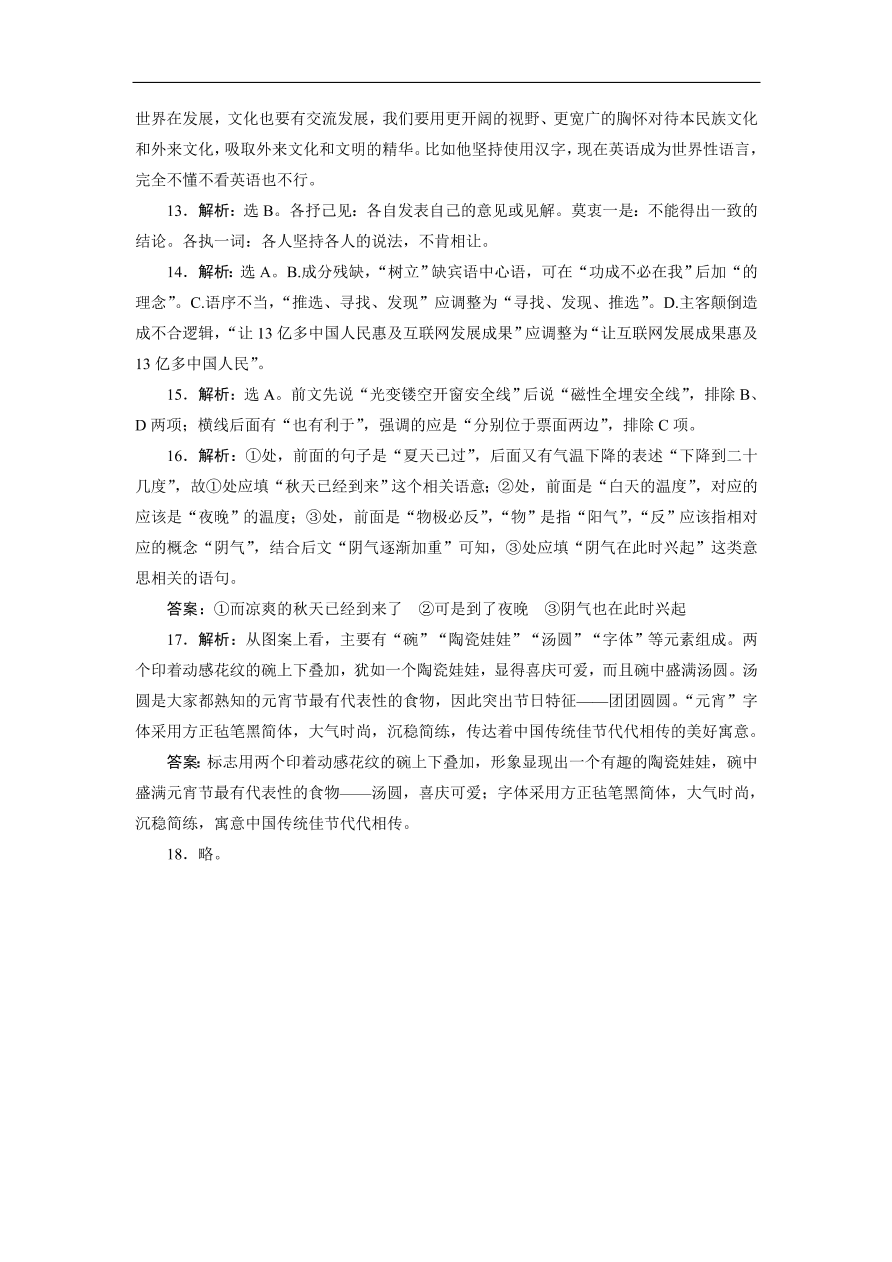 世界在发展，文化也要有交流发展，我们要用更开阔的视野、更宽广的胸怀对待本民族文化和外来文化，吸取外来文化和文明的精华。比如他坚持使用汉字，现在英语成为世界性语言，完全不懂不看英语也不行。

13．解析：选 B。各抒己见：各自发表自己的意见或见解。莫衷一是：不能得出一致的结论。各执一词：各人坚持各人的说法，不肯相让。

14．解析：选 A。B.成分残缺，“树立”缺宾语中心语，可在“功成不必在我”后加“的理念”。C.语序不当，“推选、寻找、发现”应调整为“寻找、发现、推选”。D.主客颠倒造成不合逻辑，“让 13 亿多中国人民惠及互联网发展成果”应调整为“让互联网发展成果惠及 13 亿多中国人民”。

15．解析：选 A。前文先说“光变镂空开窗安全线”后说“磁性全埋安全线”，排除 B、D 两项；横线后面有“也有利于”，强调的应是“分别位于票面两边”，排除 C 项。

16．解析：①处，前面的句子是“夏天已过”，后面又有气温下降的表述“下降到二十几度”，故①处应填“秋天已经到来”这个相关语意；②处，前面是“白天的温度”，对应的应该是“夜晚”的温度；③处，前面是“物极必反”，“物”是指“阳气”，“反”应该指相对应的概念“阴气”，结合后文“阴气逐渐加重”可知，③处应填“阴气在此时兴起”这类意思相关的语句。

答案：①而凉爽的秋天已经到来了　②可是到了夜晚　③阴气也在此时兴起

17．解析：从图案上看，主要有“碗”“陶瓷娃娃”“汤圆”“字体”等元素组成。两个印着动感花纹的碗上下叠加，犹如一个陶瓷娃娃，显得喜庆可爱，而且碗中盛满汤圆。汤圆是大家都熟知的元宵节最有代表性的食物，因此突出节日特征——团团圆圆。“元宵”字体采用方正毡笔黑简体，大气时尚，沉稳简练，传达着中国传统佳节代代相传的美好寓意。

答案：标志用两个印着动感花纹的碗上下叠加，形象显现出一个有趣的陶瓷娃娃，碗中盛满元宵节最有代表性的食物——汤圆，喜庆可爱；字体采用方正毡笔黑简体，大气时尚，沉稳简练，寓意中国传统佳节代代相传。

18．略。